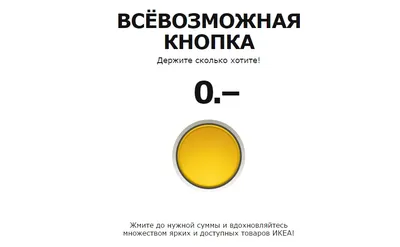 ВСЁВОЗМОЖНАЯ КНОПКА

Держите сколько хотите!

0.–

Жмите до нужной суммы и вдохновляйтесь множеством ярких и доступных товаров ИКЕА!